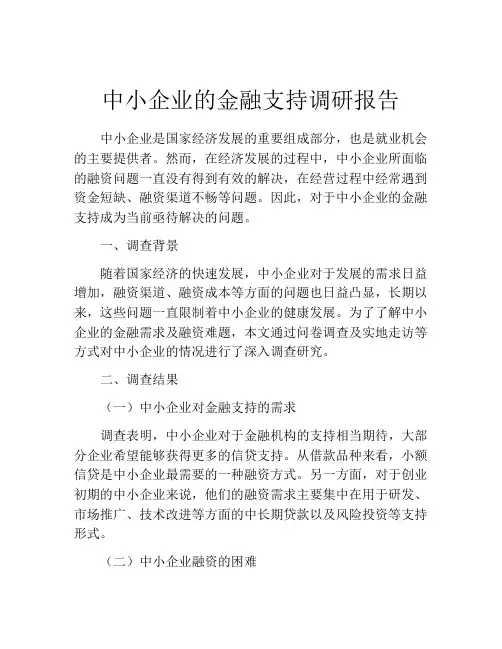 中小企业的金融支持调研报告

中小企业是国家经济发展的重要组成部分，也是就业机会的主要提供者。然而，在经济发展的过程中，中小企业所面临的融资问题一直没有得到有效的解决，在经营过程中经常遇到资金短缺、融资渠道不畅等问题。因此，对于中小企业的金融支持成为当前亟待解决的问题。

一、调查背景

随着国家经济的快速发展，中小企业对于发展的需求日益增加，融资渠道、融资成本等方面的问题也日益凸显，长期以来，这些问题一直限制着中小企业的健康发展。为了了解中小企业的金融需求及融资难题，本文通过问卷调查及实地走访等方式对中小企业的情况进行了深入调查研究。

二、调查结果

（一）中小企业对金融支持的需求

调查表明，中小企业对于金融机构的支持相当期待，大部分企业希望能够获得更多的信贷支持。从借款品种来看，小额信贷是中小企业最需要的一种融资方式。另一方面，对于创业初期的中小企业来说，他们的融资需求主要集中在用于研发、市场推广、技术改进等方面的中长期贷款以及风险投资等支持形式。

（二）中小企业融资的困难